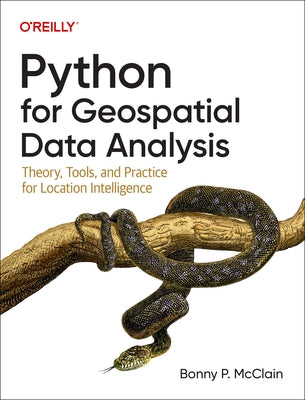 O'REILLY®

Python for Geospatial Data Analysis

Theory, Tools, and Practice for Location Intelligence

Bonny P. McClain